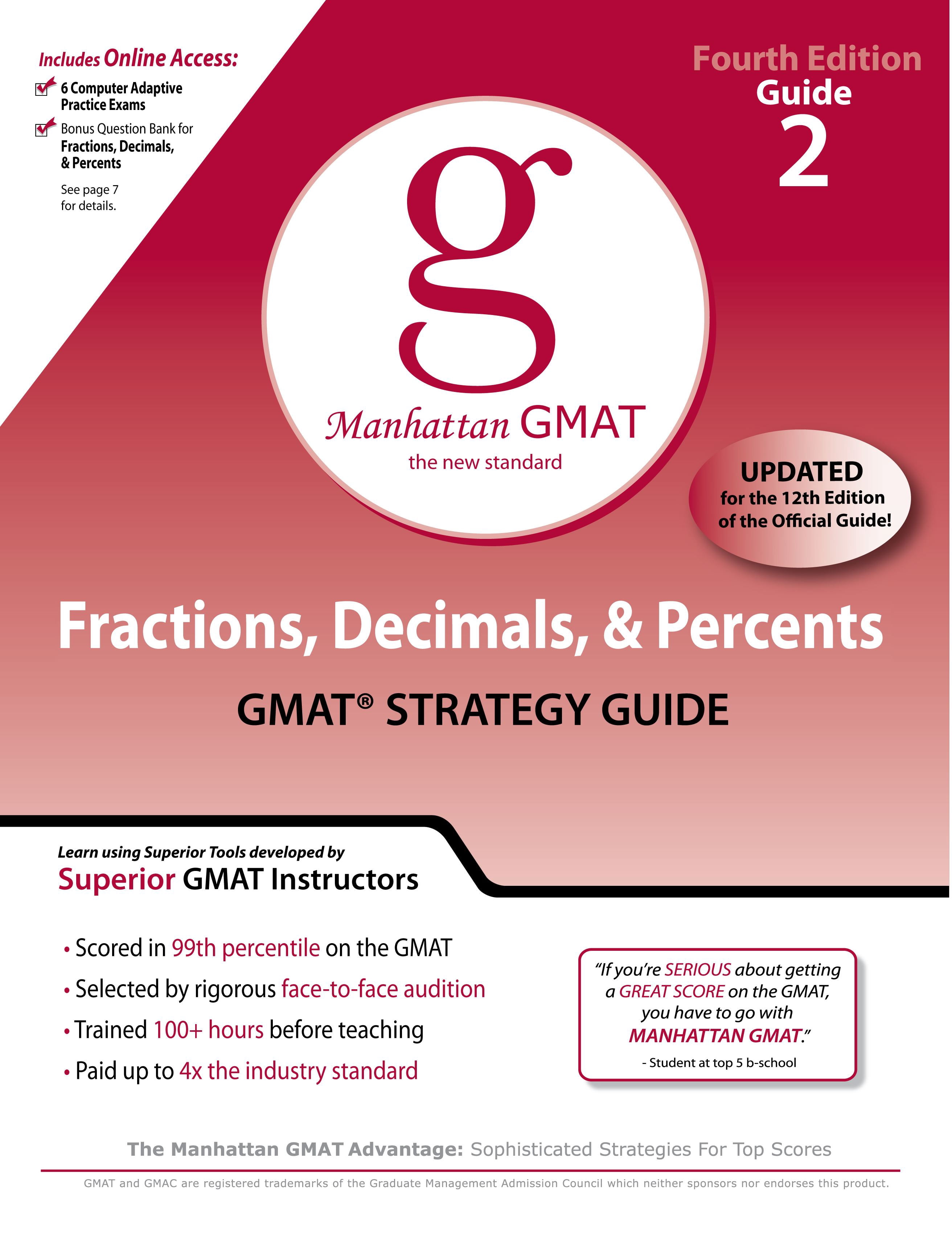 Includes Online Access:

☑ 6 Computer Adaptive Practice Exams

☑ Bonus Question Bank for Fractions, Decimals, & Percents

See page 7 for details.

Fourth Edition
Guide
2

g

Manhattan GMAT
the new standard

UPDATED
for the 12th Edition
of the Official Guide!

Fractions, Decimals, & Percents

GMAT® STRATEGY GUIDE

Learn using Superior Tools developed by
Superior GMAT Instructors

• Scored in 99th percentile on the GMAT
• Selected by rigorous face-to-face audition
• Trained 100+ hours before teaching
• Paid up to 4x the industry standard

"If you're SERIOUS about getting a GREAT SCORE on the GMAT, you have to go with MANHATTAN GMAT."
- Student at top 5 b-school

The Manhattan GMAT Advantage: Sophisticated Strategies For Top Scores

GMAT and GMAC are registered trademarks of the Graduate Management Admission Council which neither sponsors nor endorses this product.